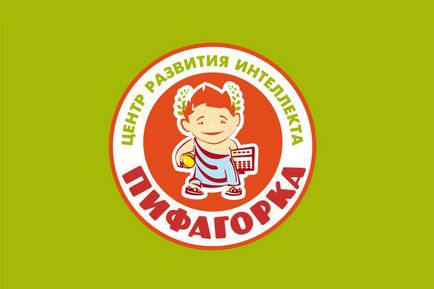 ЦЕНТР РАЗВИТИЯ ИНТЕЛЛЕКТА
ПИФАГОРКА